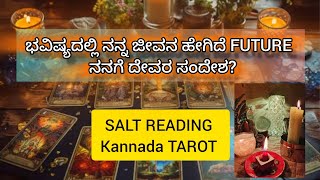 ಭವಿಷ್ಯದಲ್ಲಿ ನನ್ನ ಜೀವನ ಹೇಗಿದೆ FUTURE
ನನಗೆ ದೇವರ ಸಂದೇಶ?

SALT READING
Kannada TAROT